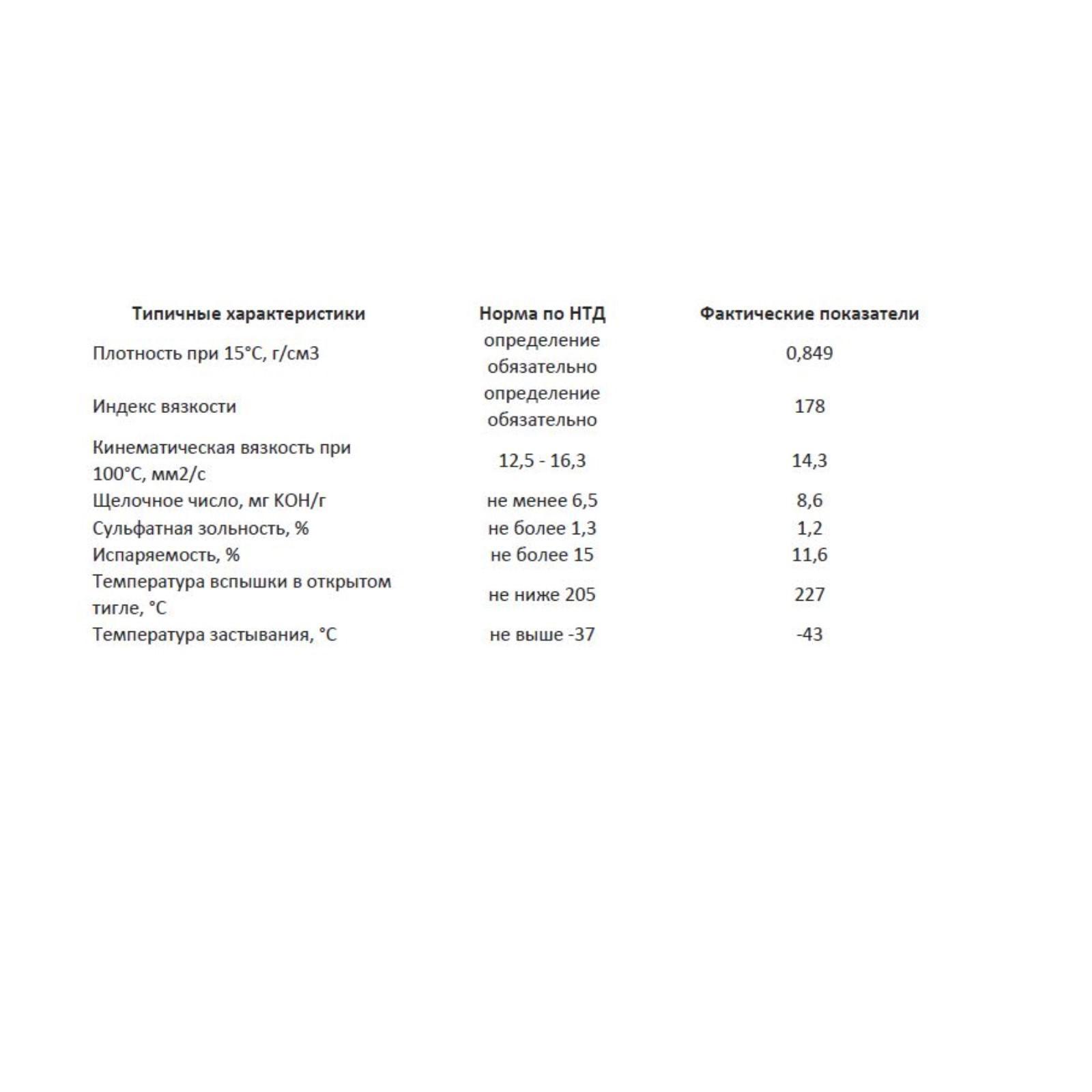 | Типичные характеристики | Норма по НТД | Фактические показатели |
|---|---|---|
| Плотность при 15°С, г/см3 | определение обязательно | 0,849 |
| Индекс вязкости | определение обязательно | 178 |
| Кинематическая вязкость при 100°С, мм2/с | 12,5 - 16,3 | 14,3 |
| Щелочное число, мг КОН/г | не менее 6,5 | 8,6 |
| Сульфатная зольность, % | не более 1,3 | 1,2 |
| Испаряемость, % | не более 15 | 11,6 |
| Температура вспышки в открытом тигле, °С | не ниже 205 | 227 |
| Температура застывания, °С | не выше -37 | -43 |